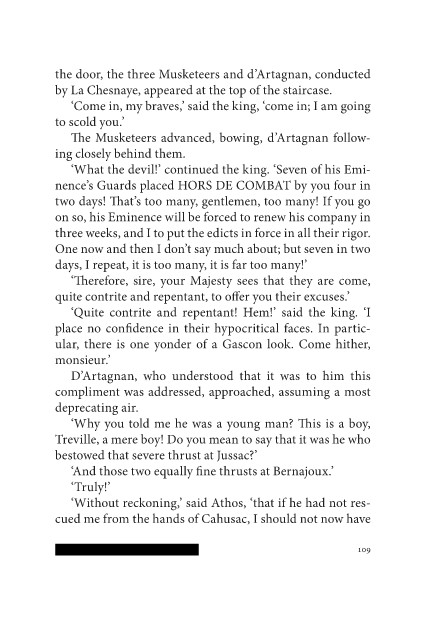 the door, the three Musketeers and d'Artagnan, conducted by La Chesnaye, appeared at the top of the staircase.

'Come in, my braves,' said the king, 'come in; I am going to scold you.'

The Musketeers advanced, bowing, d'Artagnan following closely behind them.

'What the devil!' continued the king. 'Seven of his Eminence's Guards placed HORS DE COMBAT by you four in two days! That's too many, gentlemen, too many! If you go on so, his Eminence will be forced to renew his company in three weeks, and I to put the edicts in force in all their rigor. One now and then I don't say much about; but seven in two days, I repeat, it is too many, it is far too many!'

'Therefore, sire, your Majesty sees that they are come, quite contrite and repentant, to offer you their excuses.'

'Quite contrite and repentant! Hem!' said the king. 'I place no confidence in their hypocritical faces. In particular, there is one yonder of a Gascon look. Come hither, monsieur.'

D'Artagnan, who understood that it was to him this compliment was addressed, approached, assuming a most deprecating air.

'Why you told me he was a young man? This is a boy, Treville, a mere boy! Do you mean to say that it was he who bestowed that severe thrust at Jussac?'

'And those two equally fine thrusts at Bernajoux.'

'Truly!'

'Without reckoning,' said Athos, 'that if he had not rescued me from the hands of Cahusac, I should not now have

109